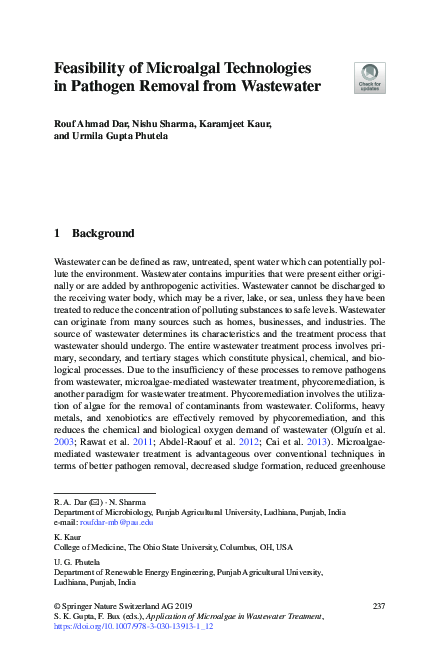 Feasibility of Microalgal Technologies in Pathogen Removal from Wastewater

Check for updates

Rouf Ahmad Dar, Nishu Sharma, Karamjeet Kaur, and Urmila Gupta Phutela

1 Background

Wastewater can be defined as raw, untreated, spent water which can potentially pollute the environment. Wastewater contains impurities that were present either originally or are added by anthropogenic activities. Wastewater cannot be discharged to the receiving water body, which may be a river, lake, or sea, unless they have been treated to reduce the concentration of polluting substances to safe levels. Wastewater can originate from many sources such as homes, businesses, and industries. The source of wastewater determines its characteristics and the treatment process that wastewater should undergo. The entire wastewater treatment process involves primary, secondary, and tertiary stages which constitute physical, chemical, and biological processes. Due to the insufficiency of these processes to remove pathogens from wastewater, microalgae-mediated wastewater treatment, phycoremediation, is another paradigm for wastewater treatment. Phycoremediation involves the utilization of algae for the removal of contaminants from wastewater. Coliforms, heavy metals, and xenobiotics are effectively removed by phycoremediation, and this reduces the chemical and biological oxygen demand of wastewater (Olguín et al. 2003; Rawat et al. 2011; Abdel-Raouf et al. 2012; Cai et al. 2013). Microalgae-mediated wastewater treatment is advantageous over conventional techniques in terms of better pathogen removal, decreased sludge formation, reduced greenhouse

R. A. Dar (✉) · N. Sharma
Department of Microbiology, Punjab Agricultural University, Ludhiana, Punjab, India
e-mail: roufdar-mb@pau.edu

K. Kaur
College of Medicine, The Ohio State University, Columbus, OH, USA

U. G. Phutela
Department of Renewable Energy Engineering, Punjab Agricultural University, Ludhiana, Punjab, India

© Springer Nature Switzerland AG 2019
S. K. Gupta, F. Bux (eds.), Application of Microalgae in Wastewater Treatment, https://doi.org/10.1007/978-3-030-13913-1_12

237